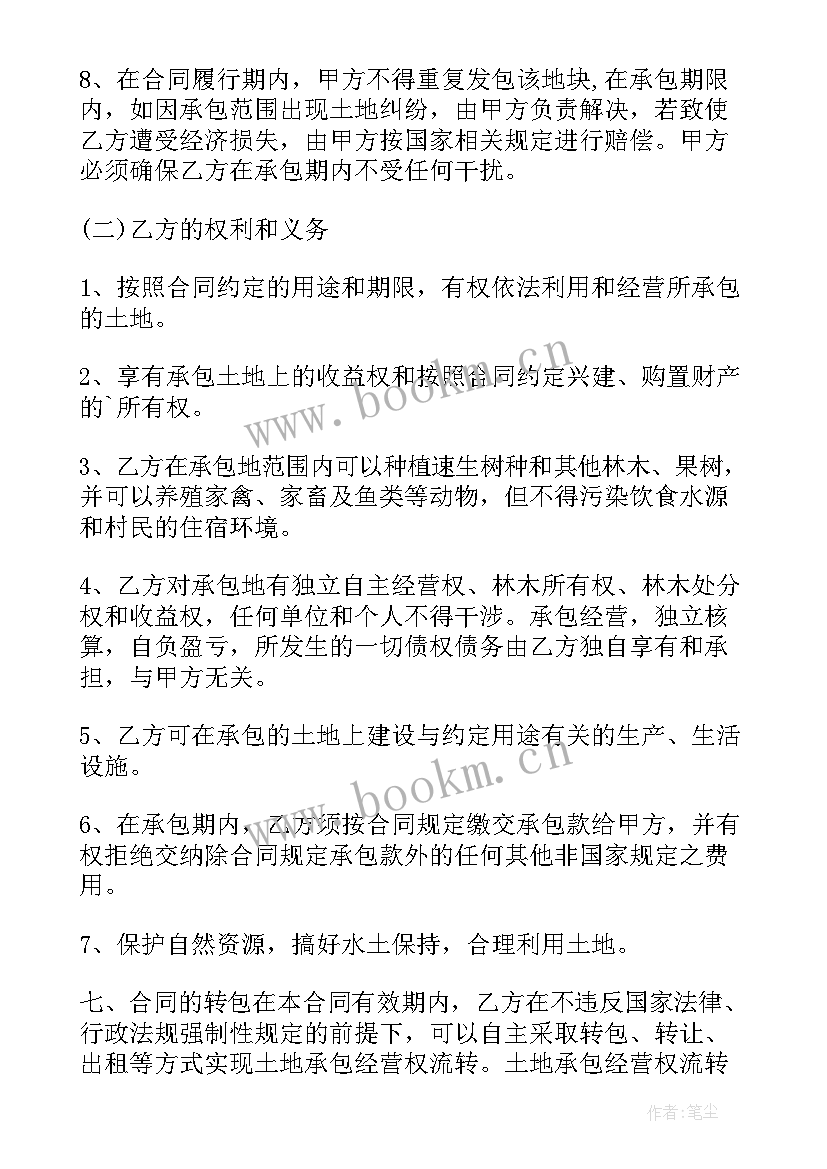 8、在合同履行期内，甲方不得重复发包该地块,在承包期限内，如因承包范围出现土地纠纷，由甲方负责解决，若致使乙方遭受经济损失，由甲方按国家相关规定进行赔偿。甲方必须确保乙方在承包期内不受任何干扰。

(二)乙方的权利和义务

1、按照合同约定的用途和期限，有权依法利用和经营所承包的土地。

2、享有承包土地上的收益权和按照合同约定兴建、购置财产的`所有权。

3、乙方在承包地范围内可以种植速生树种和其他林木、果树，并可以养殖家禽、家畜及鱼类等动物，但不得污染饮食水源和村民的住宿环境。

4、乙方对承包地有独立自主经营权、林木所有权、林木处分权和收益权，任何单位和个人不得干涉。承包经营，独立核算，自负盈亏，所发生的一切债权债务由乙方独自享有和承担，与甲方无关。

5、乙方可在承包的土地上建设与约定用途有关的生产、生活设施。

6、在承包期内，乙方须按合同规定缴交承包款给甲方，并有权拒绝交纳除合同规定承包款外的任何其他非国家规定之费用。

7、保护自然资源，搞好水土保持，合理利用土地。

七、合同的转包在本合同有效期内，乙方在不违反国家法律、行政法规强制性规定的前提下，可以自主采取转包、转让、出租等方式实现土地承包经营权流转。土地承包经营权流转

www.bookm.cn

www.bookm.cn

作者:笔尘